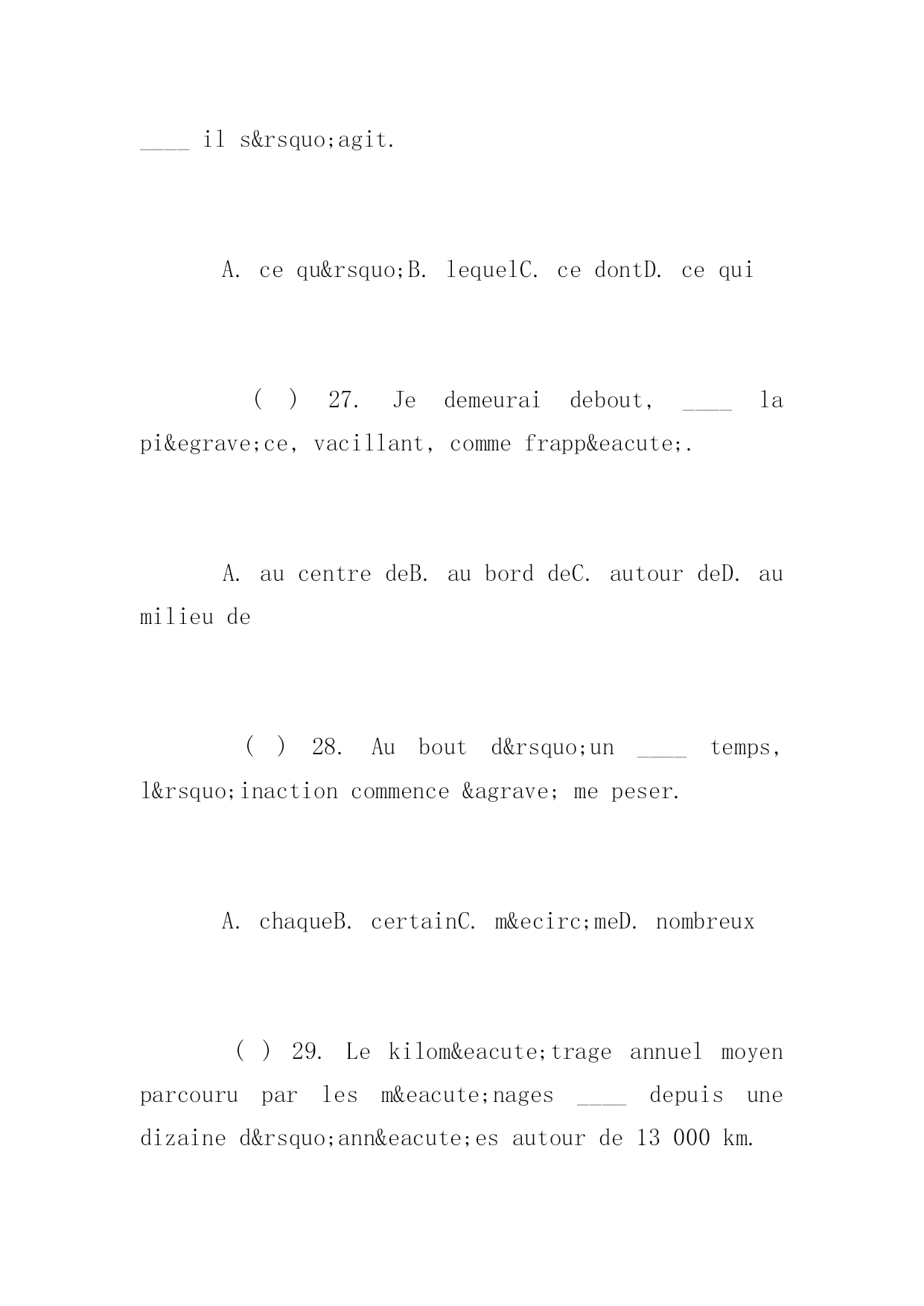 ____ il s&rsquo;agit.

A. ce qu&rsquo;B. lequelC. ce dontD. ce qui

( ) 27. Je demeurai debout, ____ la pi&egrave;ce, vacillant, comme frapp&eacute;.

A. au centre deB. au bord deC. autour deD. au milieu de

( ) 28. Au bout d&rsquo;un ____ temps, l&rsquo;inaction commence &agrave; me peser.

A. chaqueB. certainC. m&ecirc;meD. nombreux

( ) 29. Le kilom&eacute;trage annuel moyen parcouru par les m&eacute;nages ____ depuis une dizaine d&rsquo;ann&eacute;es autour de 13 000 km.